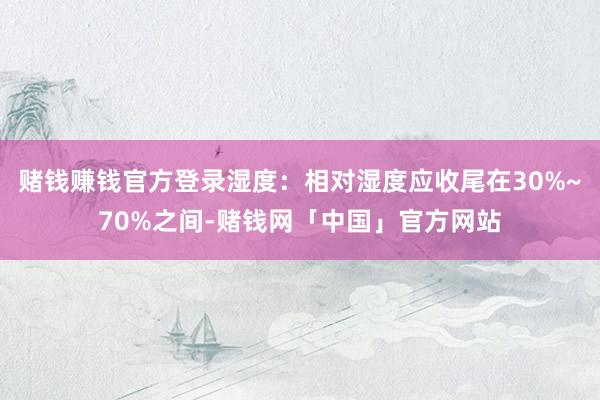 赌钱赚钱官方登录湿度：相对湿度应收尾在30%~70%之间-赌钱网「中国」官方网站